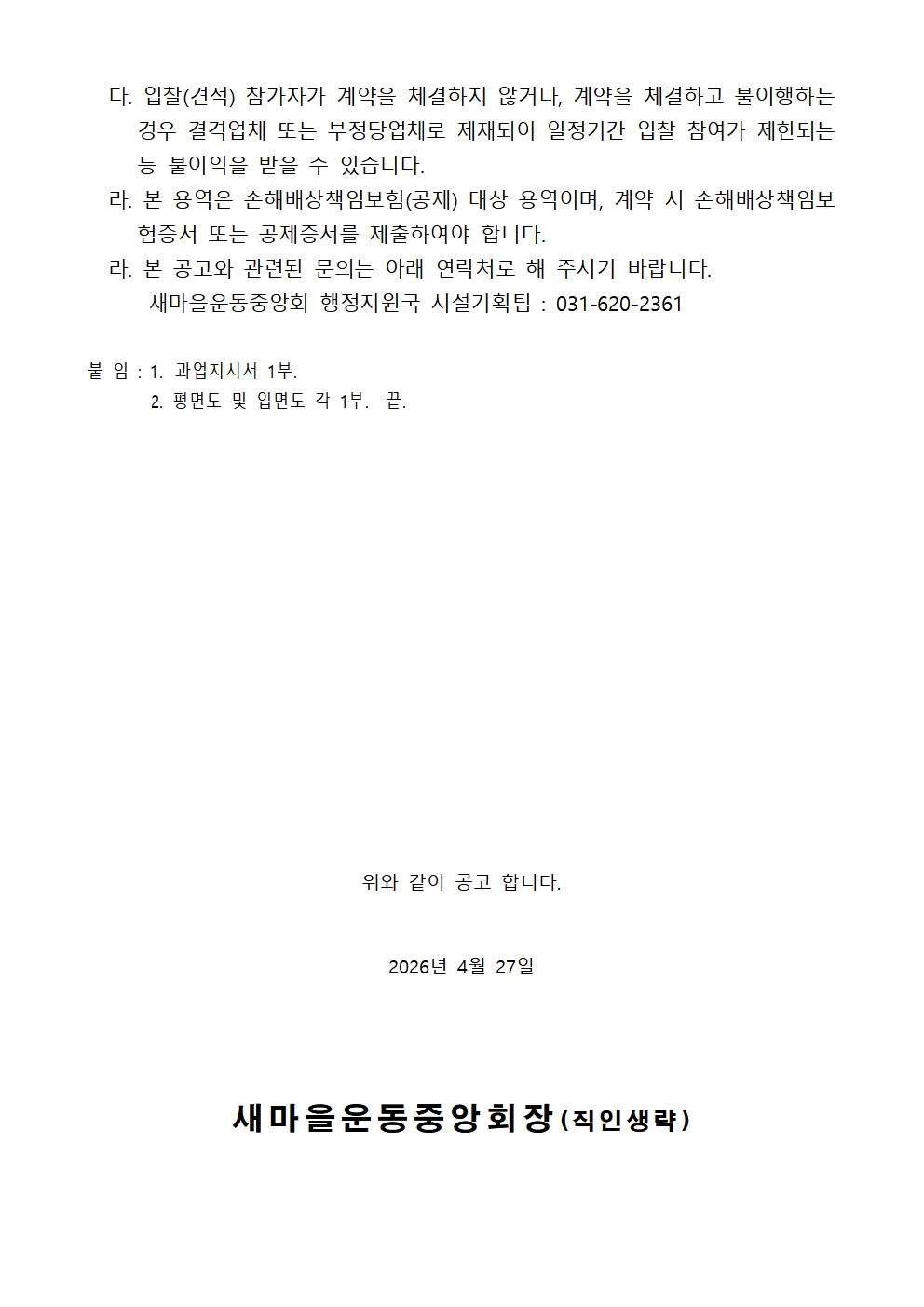 다. 입찰(견적) 참가자가 계약을 체결하지 않거나, 계약을 체결하고 불이행하는 경우 결격업체 또는 부정당업체로 제재되어 일정기간 입찰 참여가 제한되는 등 불이익을 받을 수 있습니다.

라. 본 용역은 손해배상책임보험(공제) 대상 용역이며, 계약 시 손해배상책임보험증서 또는 공제증서를 제출하여야 합니다.

라. 본 공고와 관련된 문의는 아래 연락처로 해 주시기 바랍니다.
새마을운동중앙회 행정지원국 시설기획팀 : 031-620-2361

붙 임 : 1. 과업지시서 1부.
2. 평면도 및 입면도 각 1부. 끝.

위와 같이 공고 합니다.

2026년 4월 27일

새마을운동중앙회장(직인생략)